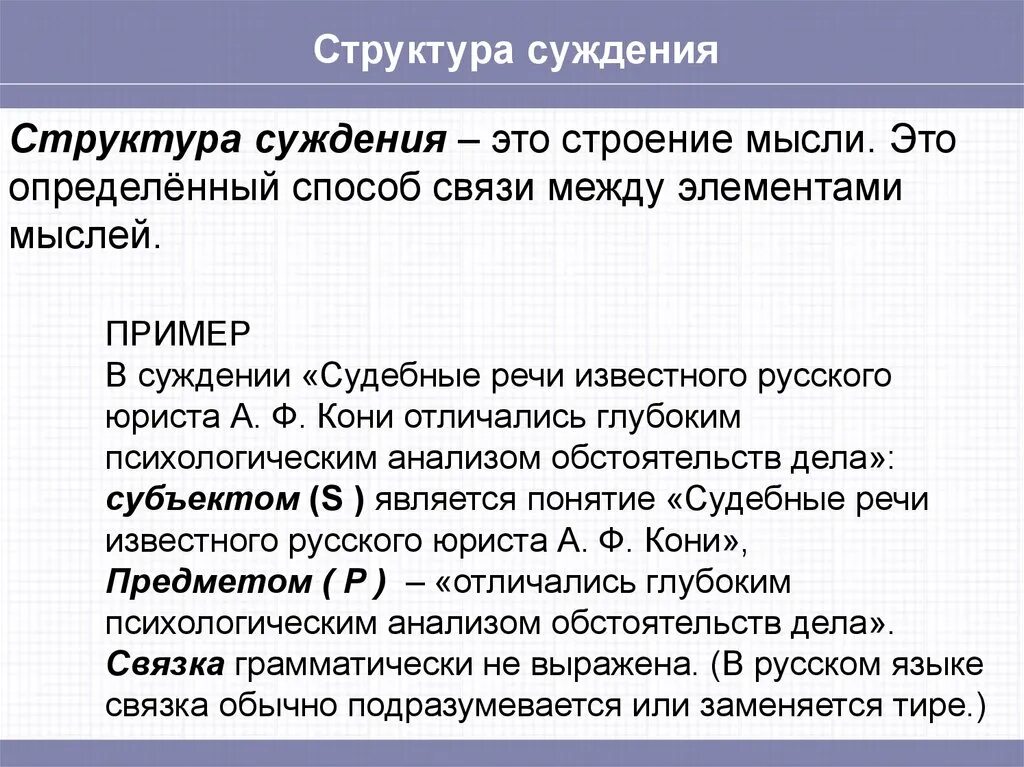 Структура суждения

Структура суждения – это строение мысли. Это определённый способ связи между элементами мыслей.

ПРИМЕР
В суждении «Судебные речи известного русского юриста А. Ф. Кони отличались глубоким психологическим анализом обстоятельств дела»:
субъектом (S ) является понятие «Судебные речи известного русского юриста А. Ф. Кони»,
Предметом ( P ) – «отличались глубоким психологическим анализом обстоятельств дела».
Связка грамматически не выражена. (В русском языке связка обычно подразумевается или заменяется тире.)